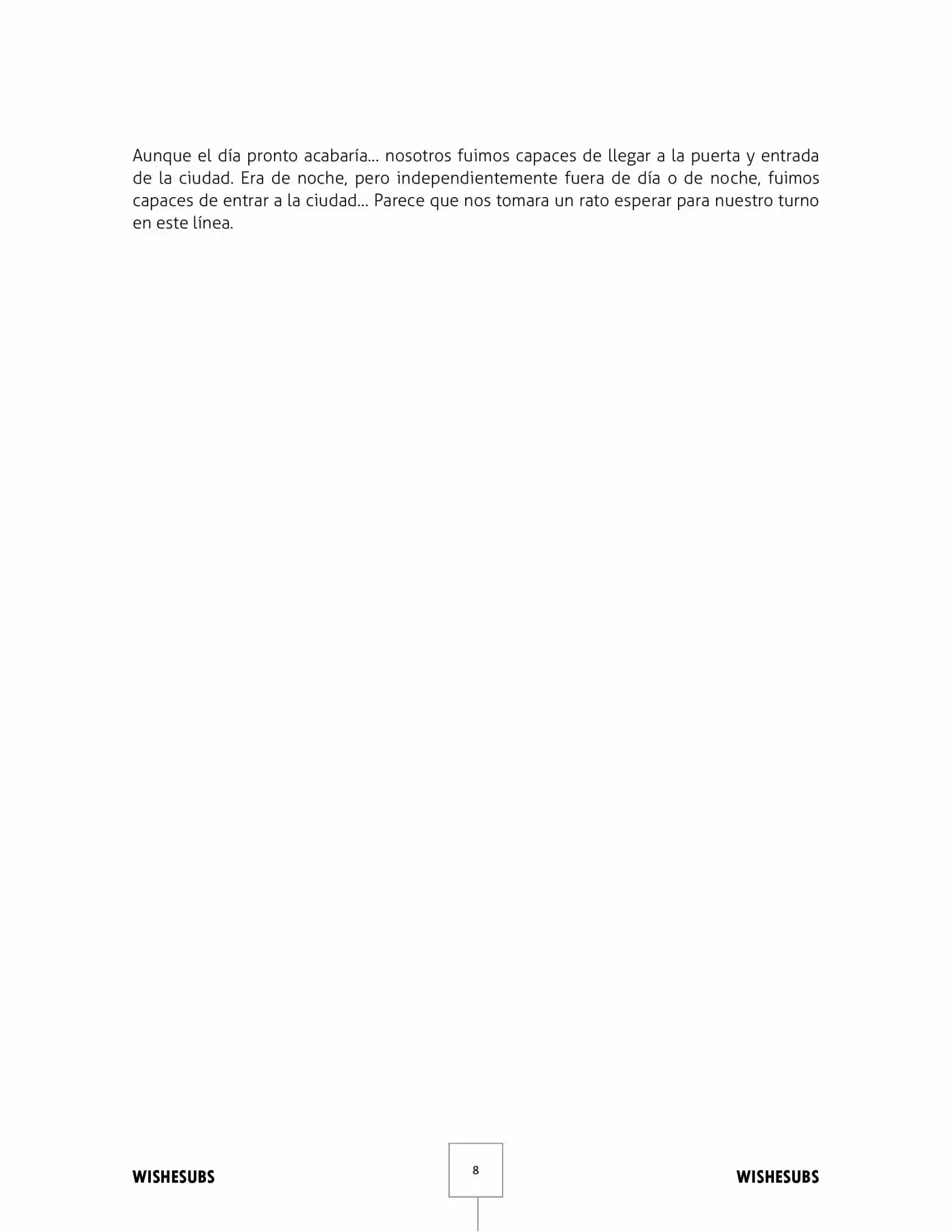 Aunque el día pronto acabaría… nosotros fuimos capaces de llegar a la puerta y entrada de la ciudad. Era de noche, pero independientemente fuera de día o de noche, fuimos capaces de entrar a la ciudad… Parece que nos tomara un rato esperar para nuestro turno en este línea.

WISHESUBS

8

WISHESUBS